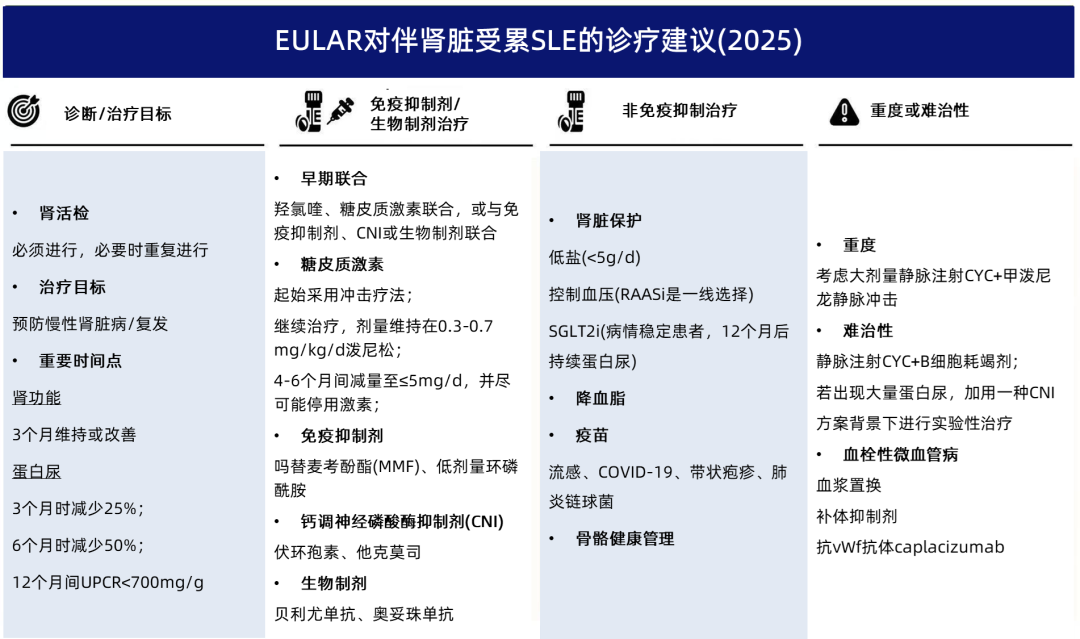 EULAR对伴肾脏受累SLE的诊疗建议(2025)

诊断/治疗目标

• 肾活检
必须进行，必要时重复进行

• 治疗目标
预防慢性肾脏病/复发

• 重要时间点
肾功能
3个月维持或改善
蛋白尿
3个月时减少25%；
6个月时减少50%；
12个月间UPCR<700mg/g

免疫抑制剂/生物制剂治疗

• 早期联合
羟氯喹、糖皮质激素联合，或与免疫抑制剂、CNI或生物制剂联合

• 糖皮质激素
起始采用冲击疗法；
继续治疗，剂量维持在0.3-0.7 mg/kg/d泼尼松；
4-6个月间减量至≤5mg/d，并尽可能停用激素；

• 免疫抑制剂
吗替麦考酚酯(MMF)、低剂量环磷酰胺

• 钙调神经磷酸酶抑制剂(CNI)
伏环孢素、他克莫司

• 生物制剂
贝利尤单抗、奥妥珠单抗

非免疫抑制治疗

• 肾脏保护
低盐(<5g/d)
控制血压(RAASi是一线选择)
SGLT2i(病情稳定患者，12个月后持续蛋白尿)

• 降血脂

• 疫苗
流感、COVID-19、带状疱疹、肺炎链球菌

• 骨骼健康管理

重度或难治性

• 重度
考虑大剂量静脉注射CYC+甲泼尼龙静脉冲击

• 难治性
静脉注射CYC+B细胞耗竭剂；
若出现大量蛋白尿，加用一种CNI
方案背景下进行实验性治疗

• 血栓性微血管病
血浆置换
补体抑制剂
抗vWf抗体caplacizumab